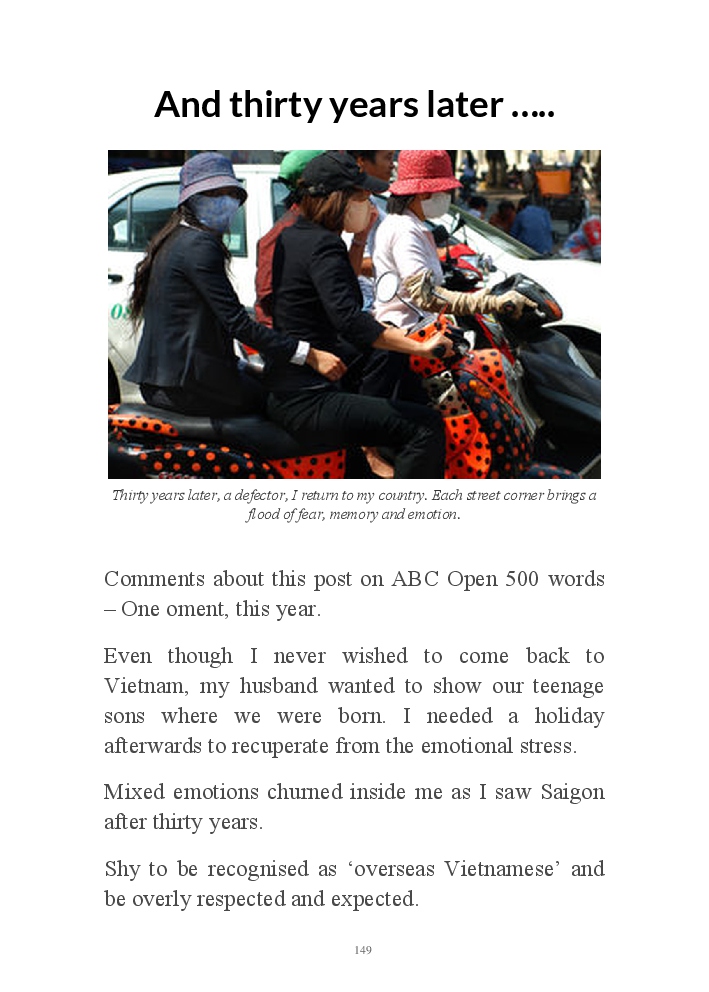 And thirty years later .....

Thirty years later, a defector, I return to my country. Each street corner brings a flood of fear, memory and emotion.

Comments about this post on ABC Open 500 words – One oment, this year.

Even though I never wished to come back to Vietnam, my husband wanted to show our teenage sons where we were born. I needed a holiday afterwards to recuperate from the emotional stress.

Mixed emotions churned inside me as I saw Saigon after thirty years.

Shy to be recognised as 'overseas Vietnamese' and be overly respected and expected.

149